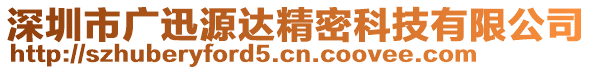 深圳市广迅源达精密科技有限公司
http://szhuberyford5.cn.coovee.com